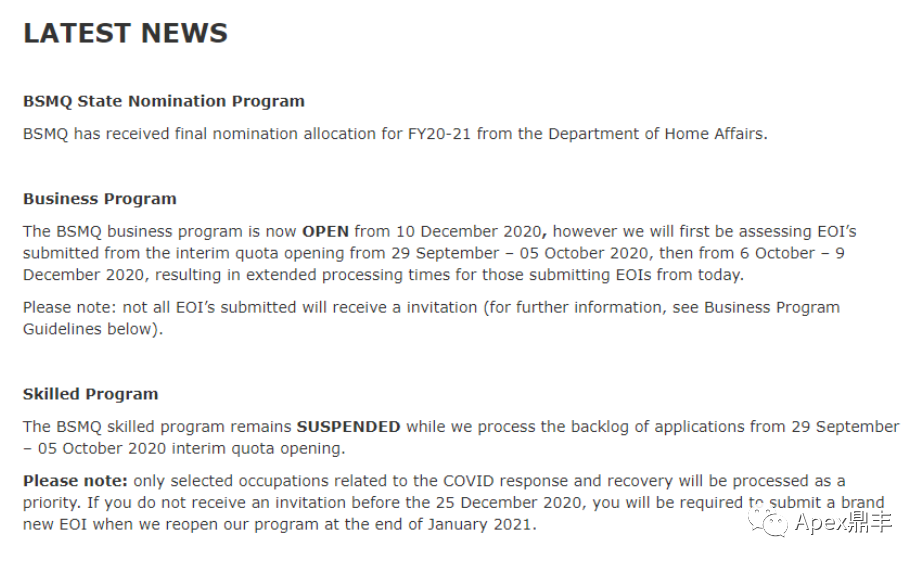 LATEST NEWS

BSMQ State Nomination Program

BSMQ has received final nomination allocation for FY20-21 from the Department of Home Affairs.

Business Program

The BSMQ business program is now OPEN from 10 December 2020, however we will first be assessing EOI's submitted from the interim quota opening from 29 September – 05 October 2020, then from 6 October – 9 December 2020, resulting in extended processing times for those submitting EOIs from today.

Please note: not all EOI's submitted will receive a invitation (for further information, see Business Program Guidelines below).

Skilled Program

The BSMQ skilled program remains SUSPENDED while we process the backlog of applications from 29 September – 05 October 2020 interim quota opening.

Please note: only selected occupations related to the COVID response and recovery will be processed as a priority. If you do not receive an invitation before the 25 December 2020, you will be required to submit a brand new EOI when we reopen our program at the end of January 2021.

Apex鼎丰